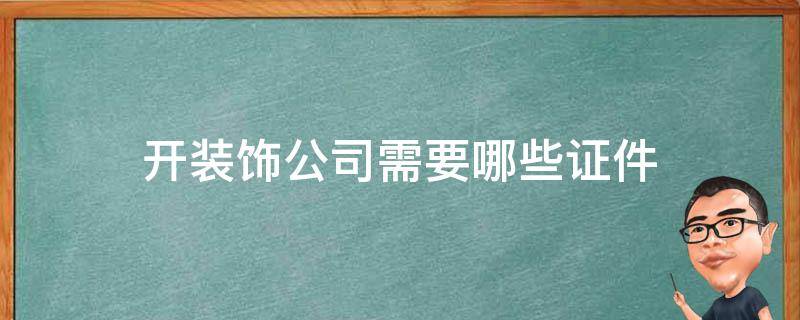 开装饰公司需要哪些证件